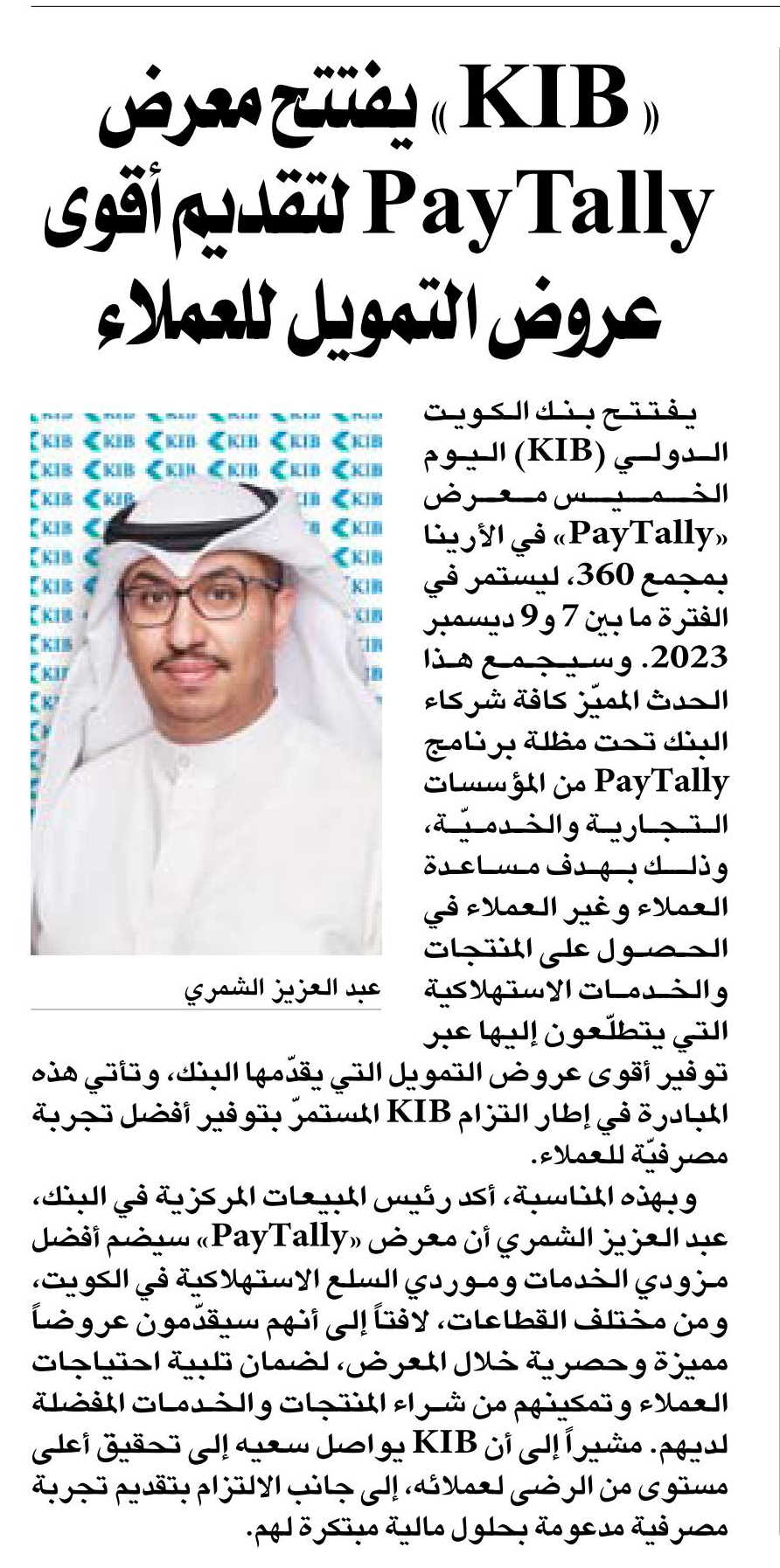 «KIB» يفتتح معرض PayTally لتقديم أقوى عروض التمويل للعملاء

يفتتح بنك الكويت الدولي (KIB) اليوم الخميس معرض «PayTally» في الأرينا بمجمع 360، ليستمر في الفترة ما بين 7 و9 ديسمبر 2023. وسيجمع هذا الحدث المميّز كافة شركاء البنك تحت مظلة برنامج PayTally من المؤسسات التجارية والخدميّة، وذلك بهدف مساعدة العملاء وغير العملاء في الحصول على المنتجات والخدمات الاستهلاكية التي يتطلّعون إليها عبر توفير أقوى عروض التمويل التي يقدّمها البنك، وتأتي هذه المبادرة في إطار التزام KIB المستمرّ بتوفير أفضل تجربة مصرفيّة للعملاء.

عبد العزيز الشمري

وبهذه المناسبة، أكد رئيس المبيعات المركزية في البنك، عبد العزيز الشمري أن معرض «PayTally» سيضم أفضل مزودي الخدمات وموردي السلع الاستهلاكية في الكويت، ومن مختلف القطاعات، لافتاً إلى أنهم سيقدّمون عروضاً مميزة وحصرية خلال المعرض، لضمان تلبية احتياجات العملاء وتمكينهم من شراء المنتجات والخدمات المفضلة لديهم. مشيراً إلى أن KIB يواصل سعيه إلى تحقيق أعلى مستوى من الرضى لعملائه، إلى جانب الالتزام بتقديم تجربة مصرفية مدعومة بحلول مالية مبتكرة لهم.